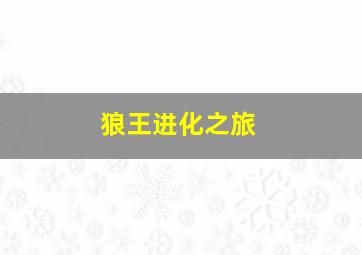 狼王进化之旅